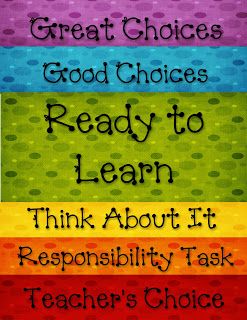 Great Choices

Good Choices

Ready to Learn

Think About It

Responsibility Task

Teacher's Choice